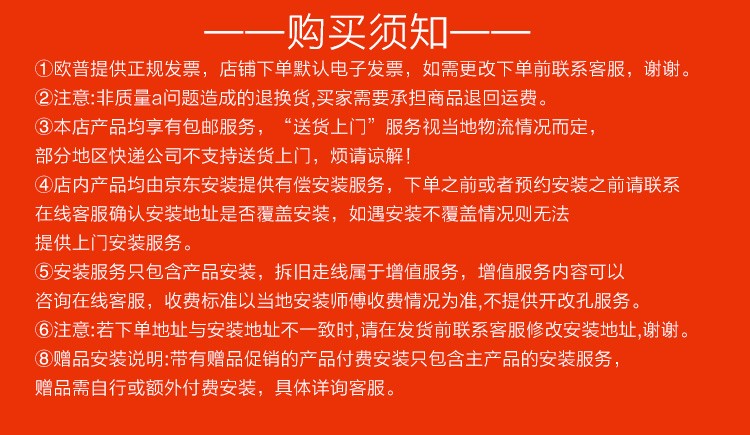 ——购买须知——

①欧普提供正规发票，店铺下单默认电子发票，如需更改下单前联系客服，谢谢。

②注意:非质量a问题造成的退换货,买家需要承担商品退回运费。

③本店产品均享有包邮服务，“送货上门”服务视当地物流情况而定，部分地区快递公司不支持送货上门，烦请谅解！

④店内产品均由京东安装提供有偿安装服务，下单之前或者预约安装之前请联系在线客服确认安装地址是否覆盖安装，如遇安装不覆盖情况则无法提供上门安装服务。

⑤安装服务只包含产品安装，拆旧走线属于增值服务，增值服务内容可以咨询在线客服，收费标准以当地安装师傅收费情况为准,不提供开改孔服务。

⑥注意:若下单地址与安装地址不一致时,请在发货前联系客服修改安装地址,谢谢。

⑧赠品安装说明:带有赠品促销的产品付费安装只包含主产品的安装服务，赠品需自行或额外付费安装，具体详询客服。